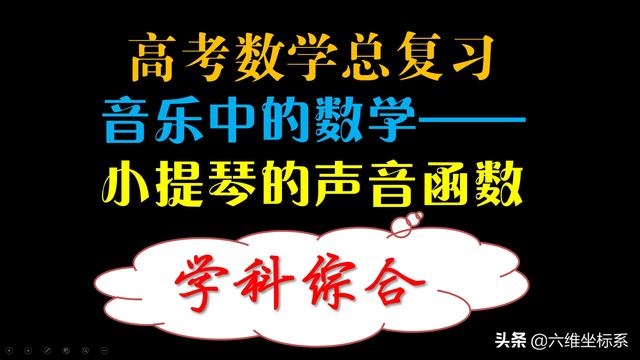 高考数学总复习

音乐中的数学——

小提琴的声音函数

学科综合

头条 @六维坐标系